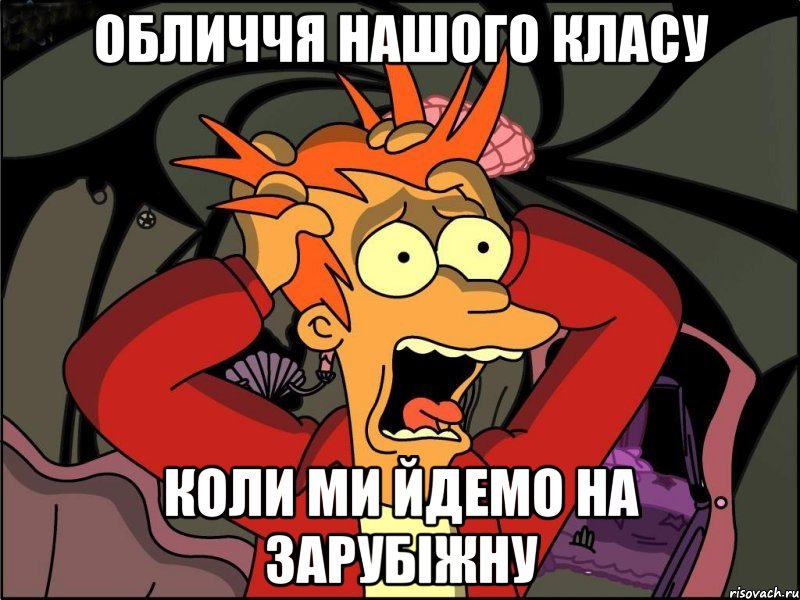 ОБЛИЧЧЯ НАШОГО КЛАСУ

КОЛИ МИ ЙДЕМО НА ЗАРУБІЖНУ

risovach.ru